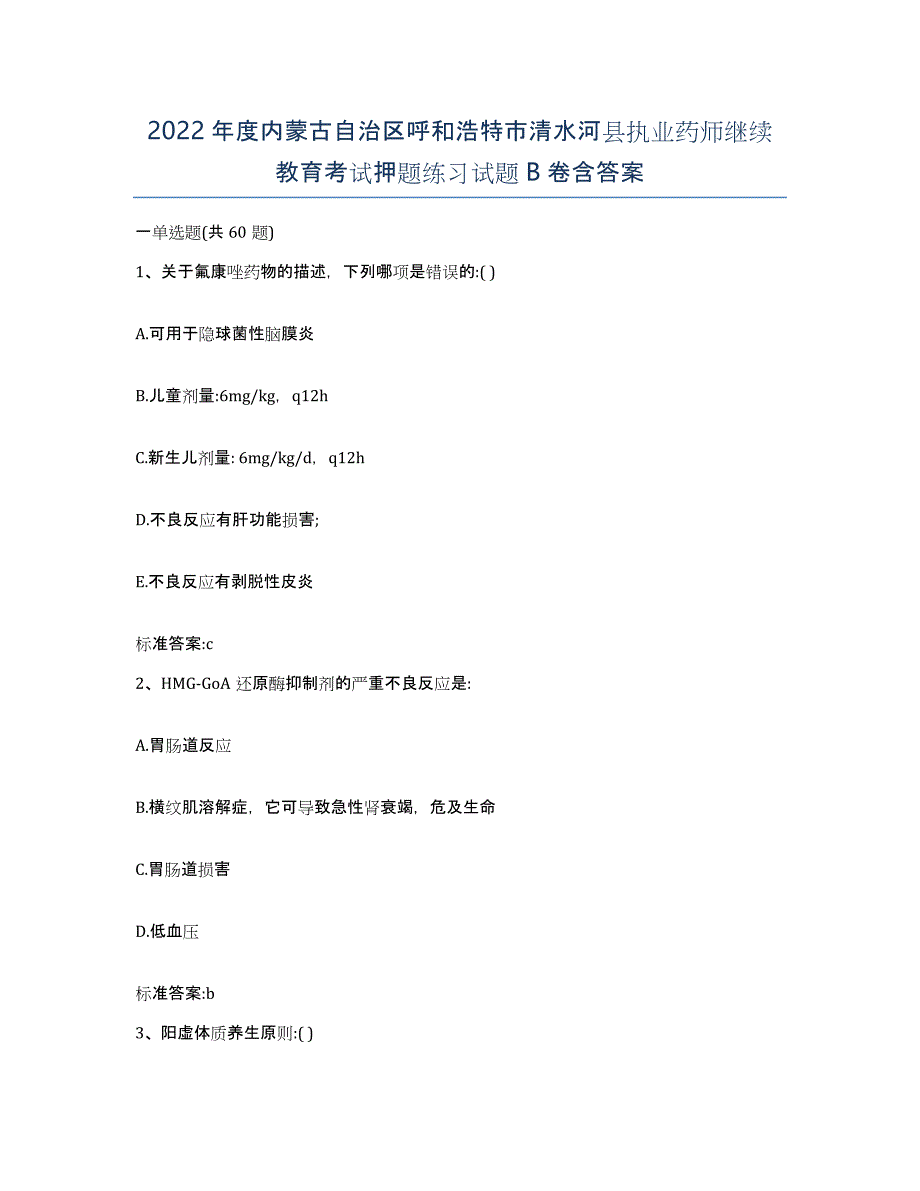 2022年度内蒙古自治区呼和浩特市清水河县执业药师继续教育考试押题练习试题B卷含答案

一单选题(共60题)

1、关于氟康唑药物的描述，下列哪项是错误的:( )

A.可用于隐球菌性脑膜炎

B.儿童剂量:6mg/kg，q12h

C.新生儿剂量: 6mg/kg/d，q12h

D.不良反应有肝功能损害;

E.不良反应有剥脱性皮炎

标准答案:c

2、HMG-GoA还原酶抑制剂的严重不良反应是:

A.胃肠道反应

B.横纹肌溶解症，它可导致急性肾衰竭，危及生命

C.胃肠道损害

D.低血压

标准答案:b

3、阳虚体质养生原则:( )